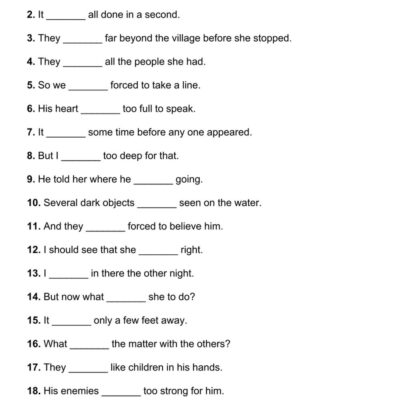 2. It _______ all done in a second.

3. They _______ far beyond the village before she stopped.

4. They _______ all the people she had.

5. So we _______ forced to take a line.

6. His heart _______ too full to speak.

7. It _______ some time before any one appeared.

8. But I _______ too deep for that.

9. He told her where he _______ going.

10. Several dark objects _______ seen on the water.

11. And they _______ forced to believe him.

12. I should see that she _______ right.

13. I _______ in there the other night.

14. But now what _______ she to do?

15. It _______ only a few feet away.

16. What _______ the matter with the others?

17. They _______ like children in his hands.

18. His enemies _______ too strong for him.